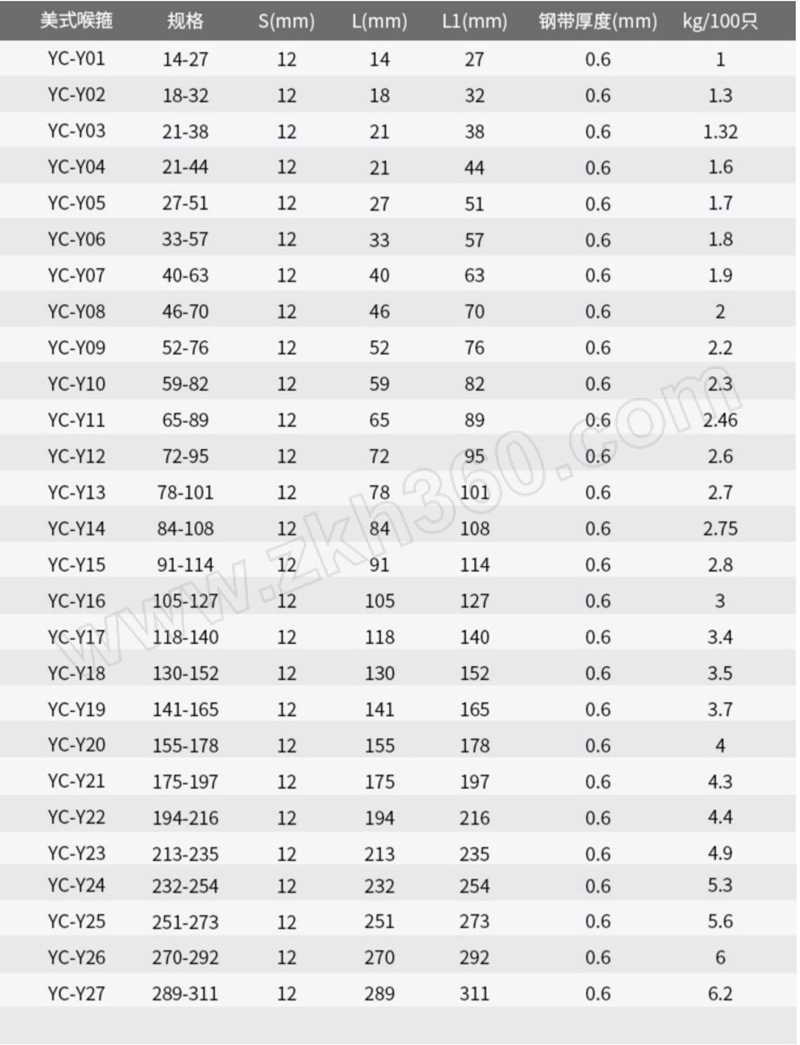 | 美式喉箍 | 规格 | S(mm) | L(mm) | L1(mm) | 钢带厚度(mm) | kg/100只 |
|---|---|---|---|---|---|---|
| YC-Y01 | 14-27 | 12 | 14 | 27 | 0.6 | 1 |
| YC-Y02 | 18-32 | 12 | 18 | 32 | 0.6 | 1.3 |
| YC-Y03 | 21-38 | 12 | 21 | 38 | 0.6 | 1.32 |
| YC-Y04 | 21-44 | 12 | 21 | 44 | 0.6 | 1.6 |
| YC-Y05 | 27-51 | 12 | 27 | 51 | 0.6 | 1.7 |
| YC-Y06 | 33-57 | 12 | 33 | 57 | 0.6 | 1.8 |
| YC-Y07 | 40-63 | 12 | 40 | 63 | 0.6 | 1.9 |
| YC-Y08 | 46-70 | 12 | 46 | 70 | 0.6 | 2 |
| YC-Y09 | 52-76 | 12 | 52 | 76 | 0.6 | 2.2 |
| YC-Y10 | 59-82 | 12 | 59 | 82 | 0.6 | 2.3 |
| YC-Y11 | 65-89 | 12 | 65 | 89 | 0.6 | 2.46 |
| YC-Y12 | 72-95 | 12 | 72 | 95 | 0.6 | 2.6 |
| YC-Y13 | 78-101 | 12 | 78 | 101 | 0.6 | 2.7 |
| YC-Y14 | 84-108 | 12 | 84 | 108 | 0.6 | 2.75 |
| YC-Y15 | 91-114 | 12 | 91 | 114 | 0.6 | 2.8 |
| YC-Y16 | 105-127 | 12 | 105 | 127 | 0.6 | 3 |
| YC-Y17 | 118-140 | 12 | 118 | 140 | 0.6 | 3.4 |
| YC-Y18 | 130-152 | 12 | 130 | 152 | 0.6 | 3.5 |
| YC-Y19 | 141-165 | 12 | 141 | 165 | 0.6 | 3.7 |
| YC-Y20 | 155-178 | 12 | 155 | 178 | 0.6 | 4 |
| YC-Y21 | 175-197 | 12 | 175 | 197 | 0.6 | 4.3 |
| YC-Y22 | 194-216 | 12 | 194 | 216 | 0.6 | 4.4 |
| YC-Y23 | 213-235 | 12 | 213 | 235 | 0.6 | 4.9 |
| YC-Y24 | 232-254 | 12 | 232 | 254 | 0.6 | 5.3 |
| YC-Y25 | 251-273 | 12 | 251 | 273 | 0.6 | 5.6 |
| YC-Y26 | 270-292 | 12 | 270 | 292 | 0.6 | 6 |
| YC-Y27 | 289-311 | 12 | 289 | 311 | 0.6 | 6.2 |

www.zkh360.com